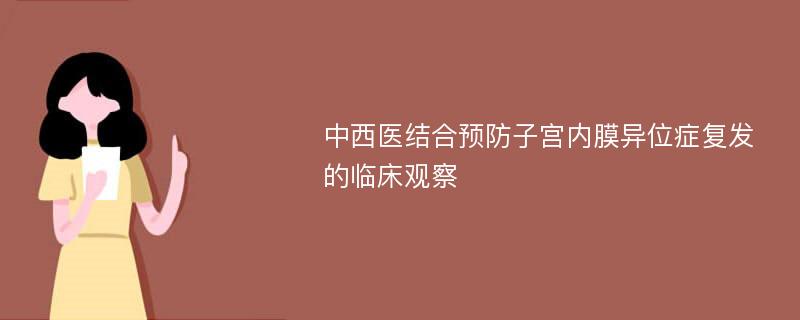 中西医结合预防子宫内膜异位症复发的临床观察